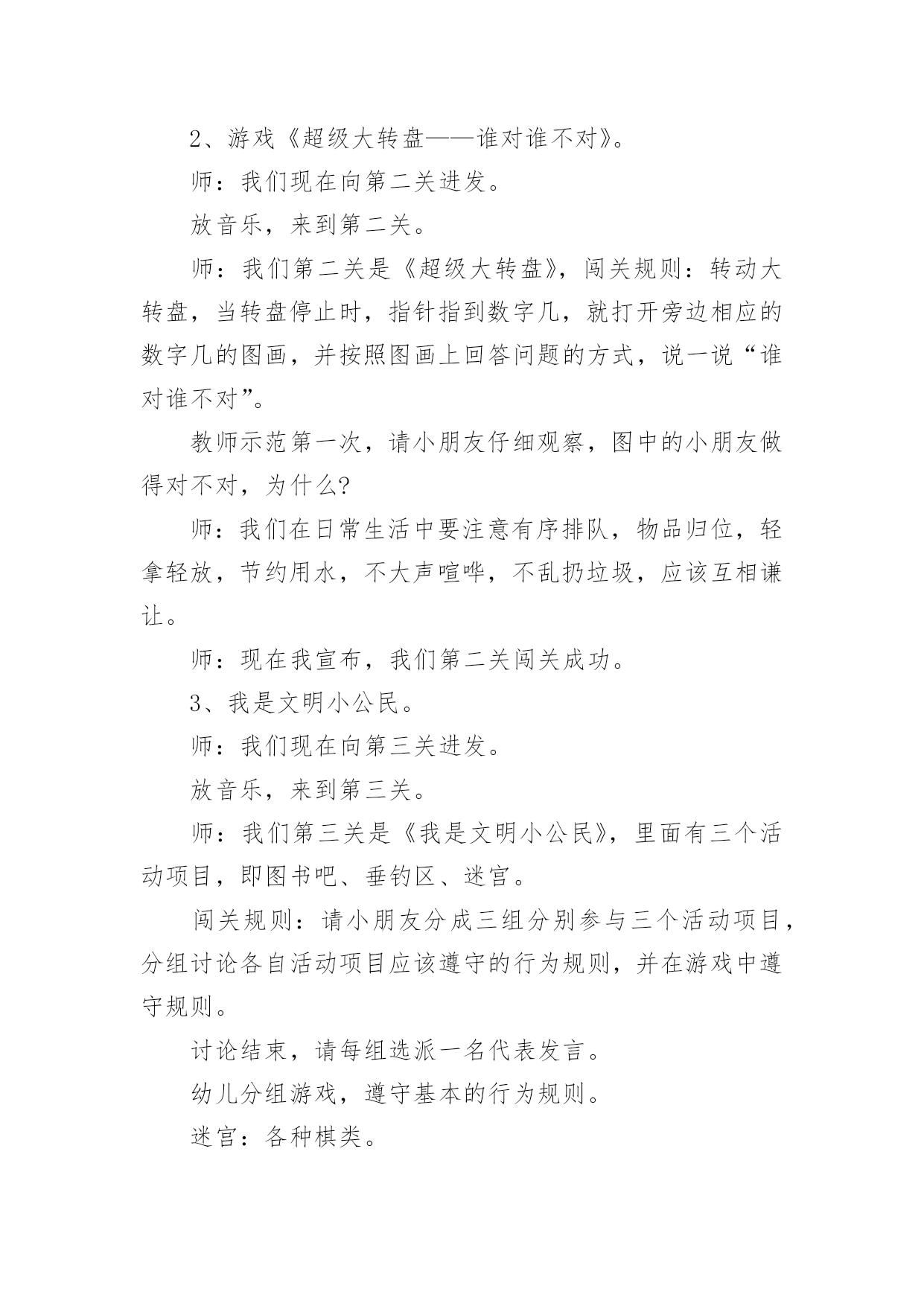 2、游戏《超级大转盘——谁对谁不对》。

师：我们现在向第二关进发。

放音乐，来到第二关。

师：我们第二关是《超级大转盘》，闯关规则：转动大转盘，当转盘停止时，指针指到数字几，就打开旁边相应的数字几的图画，并按照图画上回答问题的方式，说一说“谁对谁不对”。

教师示范第一次，请小朋友仔细观察，图中的小朋友做得对不对，为什么?

师：我们在日常生活中要注意有序排队，物品归位，轻拿轻放，节约用水，不大声喧哗，不乱扔垃圾，应该互相谦让。

师：现在我宣布，我们第二关闯关成功。

3、我是文明小公民。

师：我们现在向第三关进发。

放音乐，来到第三关。

师：我们第三关是《我是文明小公民》，里面有三个活动项目，即图书吧、垂钓区、迷宫。

闯关规则：请小朋友分成三组分别参与三个活动项目，分组讨论各自活动项目应该遵守的行为规则，并在游戏中遵守规则。

讨论结束，请每组选派一名代表发言。

幼儿分组游戏，遵守基本的行为规则。

迷宫：各种棋类。